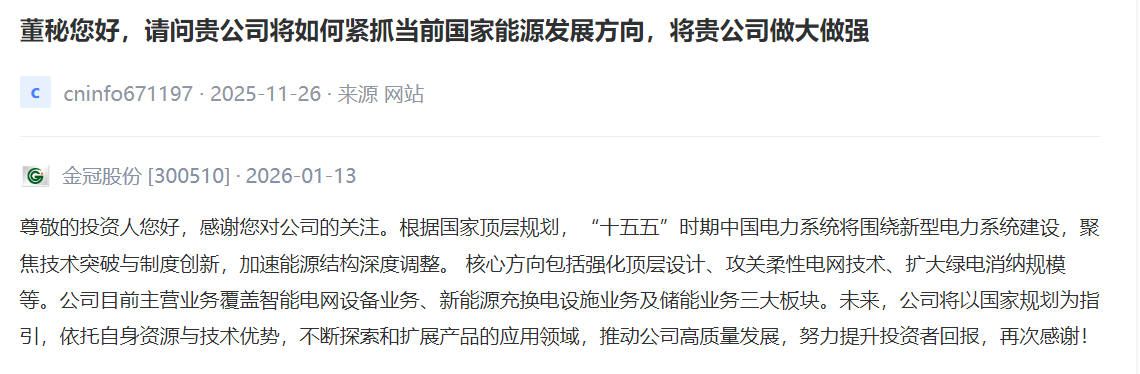 董秘您好，请问贵公司将如何紧抓当前国家能源发展方向，将贵公司做大做强

c cninfo671197 · 2025-11-26 · 来源 网站

金冠股份 [300510] · 2026-01-13

尊敬的投资人您好，感谢您对公司的关注。根据国家顶层规划，“十五五”时期中国电力系统将围绕新型电力系统建设，聚焦技术突破与制度创新，加速能源结构深度调整。 核心方向包括强化顶层设计、攻关柔性电网技术、扩大绿电消纳规模等。公司目前主营业务覆盖智能电网设备业务、新能源充换电设施业务及储能业务三大板块。未来，公司将以国家规划为指引，依托自身资源与技术优势，不断探索和扩展产品的应用领域，推动公司高质量发展，努力提升投资者回报，再次感谢！